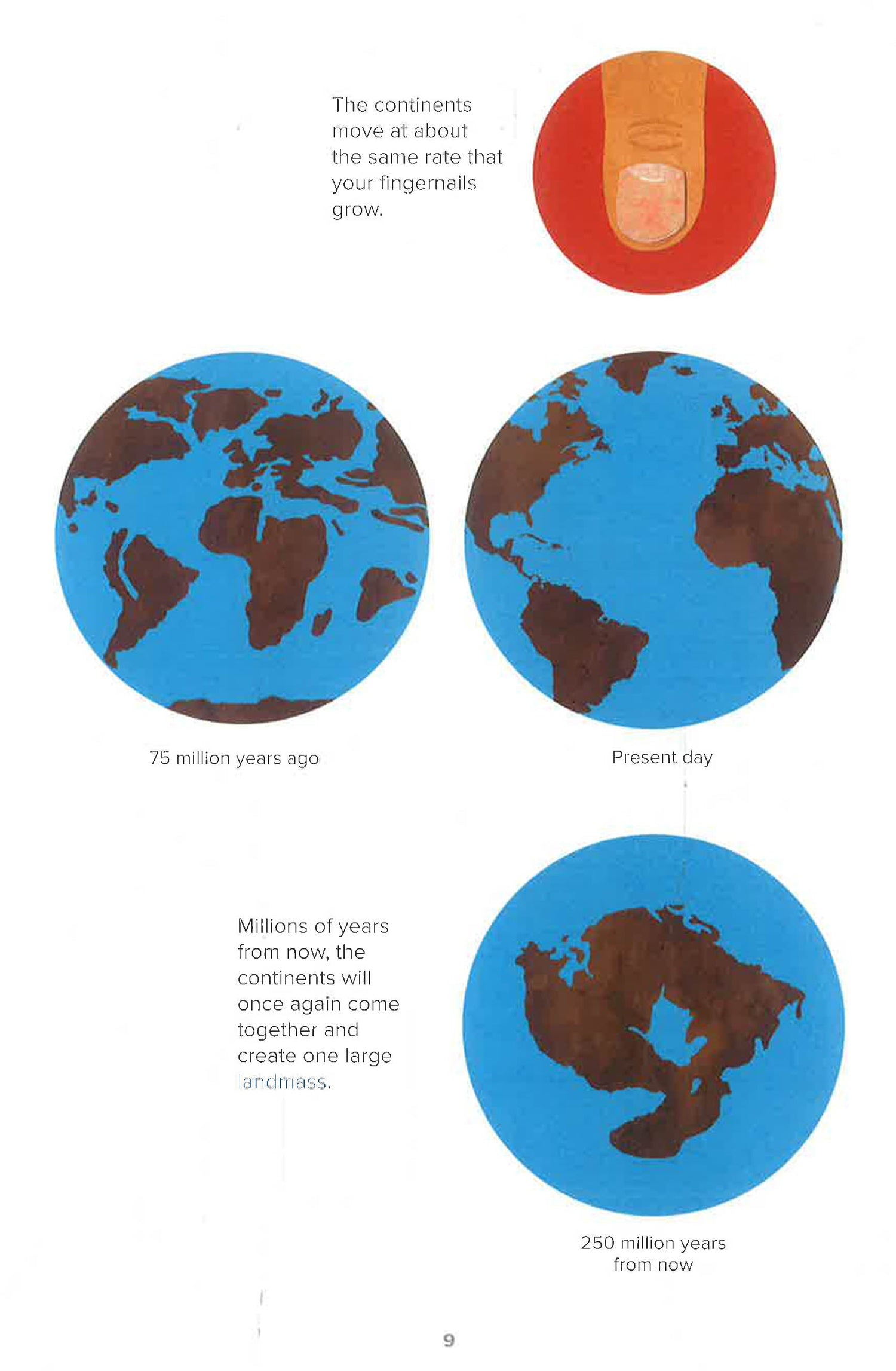 The continents move at about the same rate that your fingernails grow.

75 million years ago

Present day

Millions of years from now, the continents will once again come together and create one large landmass.

250 million years from now

9